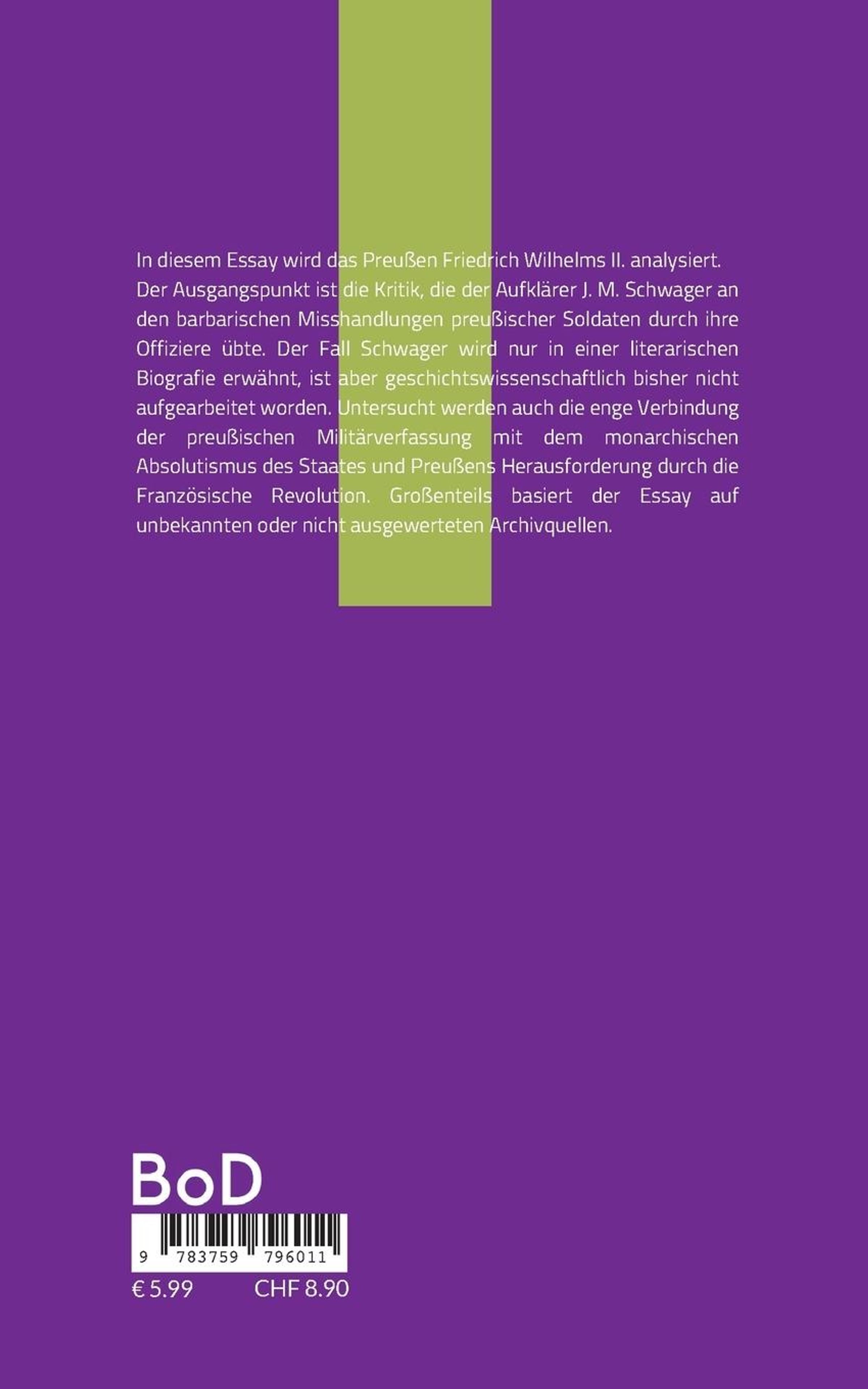 In diesem Essay wird das Preußen Friedrich Wilhelms II. analysiert. Der Ausgangspunkt ist die Kritik, die der Aufklärer J. M. Schwager an den barbarischen Misshandlungen preußischer Soldaten durch ihre Offiziere übte. Der Fall Schwager wird nur in einer literarischen Biografie erwähnt, ist aber geschichtswissenschaftlich bisher nicht aufgearbeitet worden. Untersucht werden auch die enge Verbindung der preußischen Militärverfassung mit dem monarchischen Absolutismus des Staates und Preußens Herausforderung durch die Französische Revolution. Großenteils basiert der Essay auf unbekannten oder nicht ausgewerteten Archivquellen.

BoD

9 783759 796011

€ 5.99 CHF 8.90